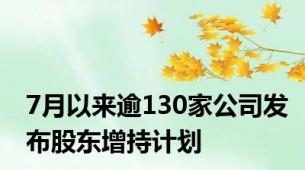 7月以来逾130家公司发布股东增持计划